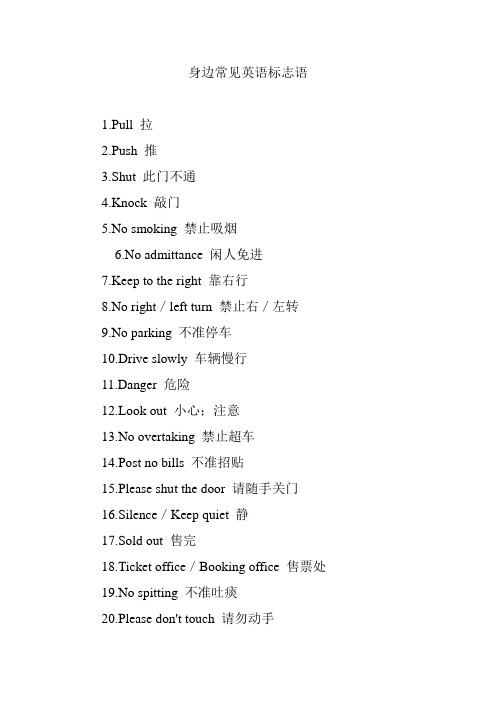 身边常见英语标志语

1.Pull 拉

2.Push 推

3.Shut 此门不通

4.Knock 敲门

5.No smoking 禁止吸烟

6.No admittance 闲人免进

7.Keep to the right 靠右行

8.No right / left turn 禁止右 / 左转

9.No parking 不准停车

10.Drive slowly 车辆慢行

11.Danger 危险

12.Look out 小心；注意

13.No overtaking 禁止超车

14.Post no bills 不准招贴

15.Please shut the door 请随手关门

16.Silence / Keep quiet 静

17.Sold out 售完

18.Ticket office / Booking office 售票处

19.No spitting 不准吐痰

20.Please don't touch 请勿动手